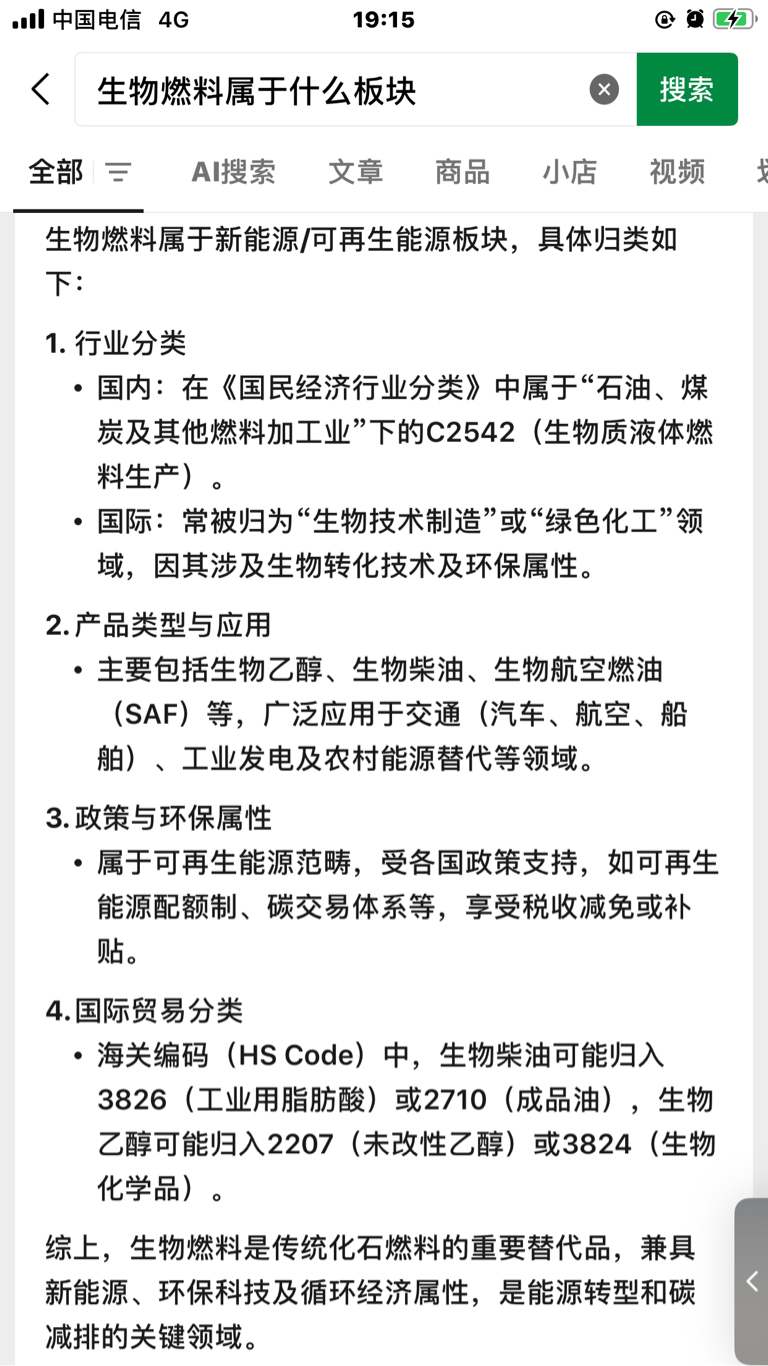 中国电信 4G 19:15

生物燃料属于什么板块 搜索

全部 AI搜索 文章 商品 小店 视频

生物燃料属于新能源/可再生能源板块，具体归类如下：

1. 行业分类

• 国内：在《国民经济行业分类》中属于“石油、煤炭及其他燃料加工业”下的C2542（生物质液体燃料生产）。

• 国际：常被归为“生物技术制造”或“绿色化工”领域，因其涉及生物转化技术及环保属性。

2. 产品类型与应用

• 主要包括生物乙醇、生物柴油、生物航空燃油（SAF）等，广泛应用于交通（汽车、航空、船舶）、工业发电及农村能源替代等领域。

3. 政策与环保属性

• 属于可再生能源范畴，受各国政策支持，如可再生能源配额制、碳交易体系等，享受税收减免或补贴。

4. 国际贸易分类

• 海关编码（HS Code）中，生物柴油可能归入3826（工业用脂肪酸）或2710（成品油），生物乙醇可能归入2207（未改性乙醇）或3824（生物化学品）。

综上，生物燃料是传统化石燃料的重要替代品，兼具新能源、环保科技及循环经济属性，是能源转型和碳减排的关键领域。